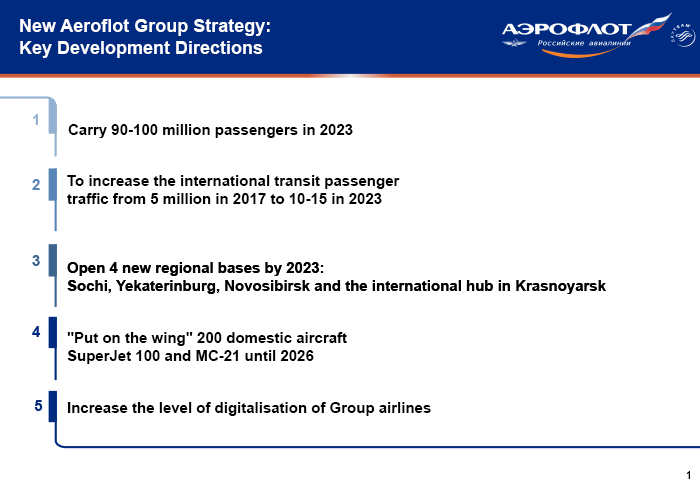 New Aeroflot Group Strategy:
Key Development Directions

АЭРОФЛОТ
Российские авиалинии

SKYTEAM

1 Carry 90-100 million passengers in 2023

2 To increase the international transit passenger traffic from 5 million in 2017 to 10-15 in 2023

3 Open 4 new regional bases by 2023:
Sochi, Yekaterinburg, Novosibirsk and the international hub in Krasnoyarsk

4 "Put on the wing" 200 domestic aircraft
SuperJet 100 and MC-21 until 2026

5 Increase the level of digitalisation of Group airlines

1